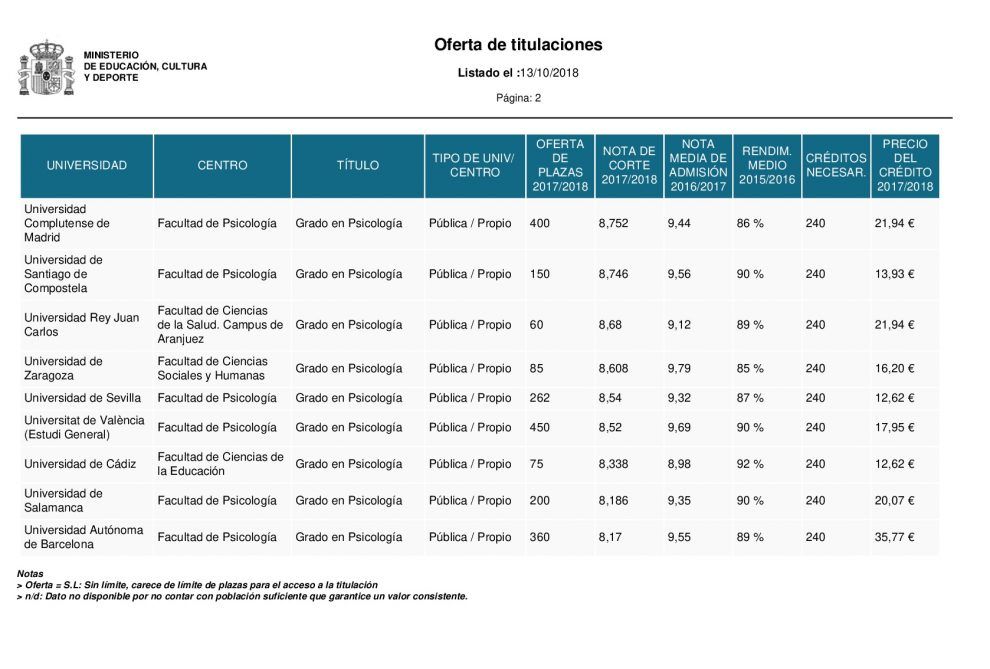 MINISTERIO
DE EDUCACIÓN, CULTURA
Y DEPORTE

Oferta de titulaciones

Listado el :13/10/2018

Página: 2

| UNIVERSIDAD | CENTRO | TÍTULO | TIPO DE UNIV/ CENTRO | OFERTA DE PLAZAS 2017/2018 | NOTA DE CORTE 2017/2018 | NOTA MEDIA DE ADMISIÓN 2016/2017 | RENDIM. MEDIO 2015/2016 | CRÉDITOS NECESAR. | PRECIO DEL CRÉDITO 2017/2018 |
|---|---|---|---|---|---|---|---|---|---|
| Universidad Complutense de Madrid | Facultad de Psicología | Grado en Psicología | Pública / Propio | 400 | 8,752 | 9,44 | 86 % | 240 | 21,94 € |
| Universidad de Santiago de Compostela | Facultad de Psicología | Grado en Psicología | Pública / Propio | 150 | 8,746 | 9,56 | 90 % | 240 | 13,93 € |
| Universidad Rey Juan Carlos | Facultad de Ciencias de la Salud. Campus de Aranjuez | Grado en Psicología | Pública / Propio | 60 | 8,68 | 9,12 | 89 % | 240 | 21,94 € |
| Universidad de Zaragoza | Facultad de Ciencias Sociales y Humanas | Grado en Psicología | Pública / Propio | 85 | 8,608 | 9,79 | 85 % | 240 | 16,20 € |
| Universidad de Sevilla | Facultad de Psicología | Grado en Psicología | Pública / Propio | 262 | 8,54 | 9,32 | 87 % | 240 | 12,62 € |
| Universitat de València (Estudi General) | Facultad de Psicología | Grado en Psicología | Pública / Propio | 450 | 8,52 | 9,69 | 90 % | 240 | 17,95 € |
| Universidad de Cádiz | Facultad de Ciencias de la Educación | Grado en Psicología | Pública / Propio | 75 | 8,338 | 8,98 | 92 % | 240 | 12,62 € |
| Universidad de Salamanca | Facultad de Psicología | Grado en Psicología | Pública / Propio | 200 | 8,186 | 9,35 | 90 % | 240 | 20,07 € |
| Universidad Autónoma de Barcelona | Facultad de Psicología | Grado en Psicología | Pública / Propio | 360 | 8,17 | 9,55 | 89 % | 240 | 35,77 € |

Notas
> Oferta = S.L: Sin límite, carece de límite de plazas para el acceso a la titulación
> n/d: Dato no disponible por no contar con población suficiente que garantice un valor consistente.